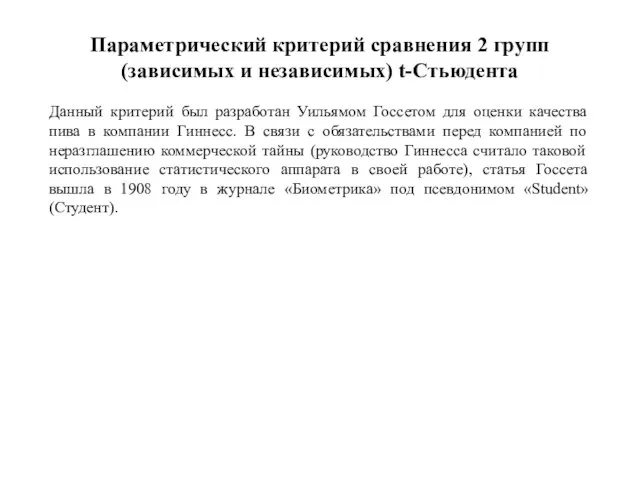 Параметрический критерий сравнения 2 групп (зависимых и независимых) t-Стьюдента

Данный критерий был разработан Уильямом Госсетом для оценки качества пива в компании Гиннесс. В связи с обязательствами перед компанией по неразглашению коммерческой тайны (руководство Гиннесса считало таковой использование статистического аппарата в своей работе), статья Госсета вышла в 1908 году в журнале «Биометрика» под псевдонимом «Student» (Студент).